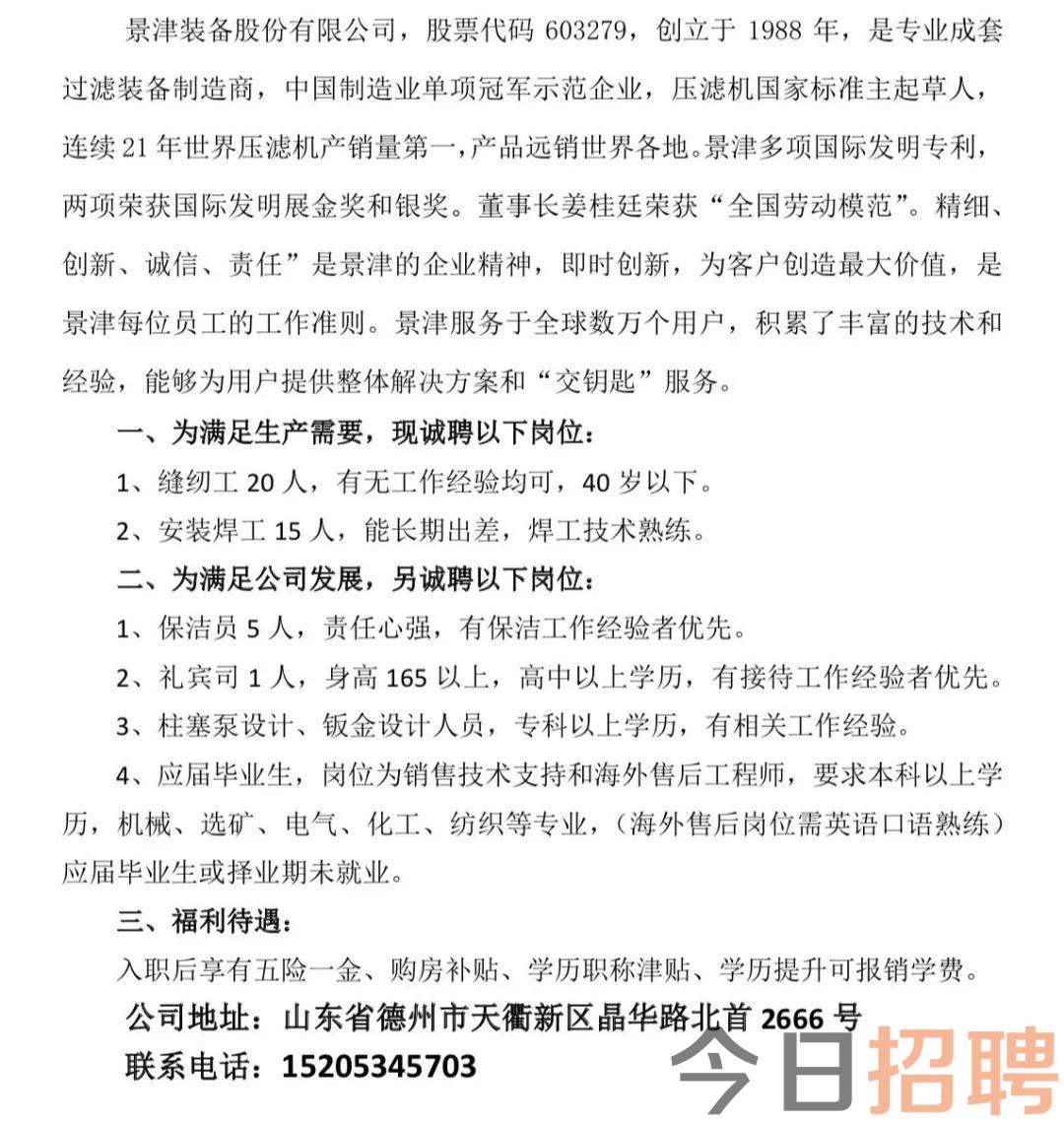 景津装备股份有限公司，股票代码 603279，创立于 1988 年，是专业成套过滤装备制造商，中国制造业单项冠军示范企业，压滤机国家标准主起草人，连续 21 年世界压滤机产销量第一，产品远销世界各地。景津多项国际发明专利，两项荣获国际发明展金奖和银奖。董事长姜桂廷荣获“全国劳动模范”。精细、创新、诚信、责任”是景津的企业精神，即时创新，为客户创造最大价值，是景津每位员工的工作准则。景津服务于全球数万个用户，积累了丰富的技术和经验，能够为用户提供整体解决方案和“交钥匙”服务。

一、为满足生产需要，现诚聘以下岗位：

1、缝纫工 20 人，有无工作经验均可，40 岁以下。

2、安装焊工 15 人，能长期出差，焊工技术熟练。

二、为满足公司发展，另诚聘以下岗位：

1、保洁员 5 人，责任心强，有保洁工作经验者优先。

2、礼宾司 1 人，身高 165 以上，高中以上学历，有接待工作经验者优先。

3、柱塞泵设计、钣金设计人员，专科以上学历，有相关工作经验。

4、应届毕业生，岗位为销售技术支持和海外售后工程师，要求本科以上学历，机械、选矿、电气、化工、纺织等专业，（海外售后岗位需英语口语熟练）应届毕业生或择业期未就业。

三、福利待遇：

入职后享有五险一金、购房补贴、学历职称津贴、学历提升可报销学费。

公司地址：山东省德州市天衢新区晶华路北首 2666 号

联系电话：15205345703

今日招聘